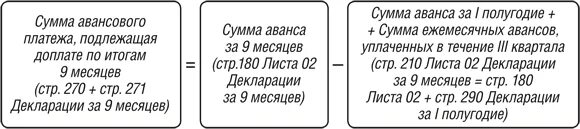 Сумма авансового платежа, подлежащая доплате по итогам 9 месяцев (стр. 270 + стр. 271 Декларации за 9 месяцев)

=

Сумма аванса за 9 месяцев (стр.180 Листа 02 Декларации за 9 месяцев)

–

Сумма аванса за I полугодие + + Сумма ежемесячных авансов, уплаченных в течение III квартала (стр. 210 Листа 02 Декларации за 9 месяцев = стр. 180 Листа 02 + стр. 290 Декларации за I полугодие)